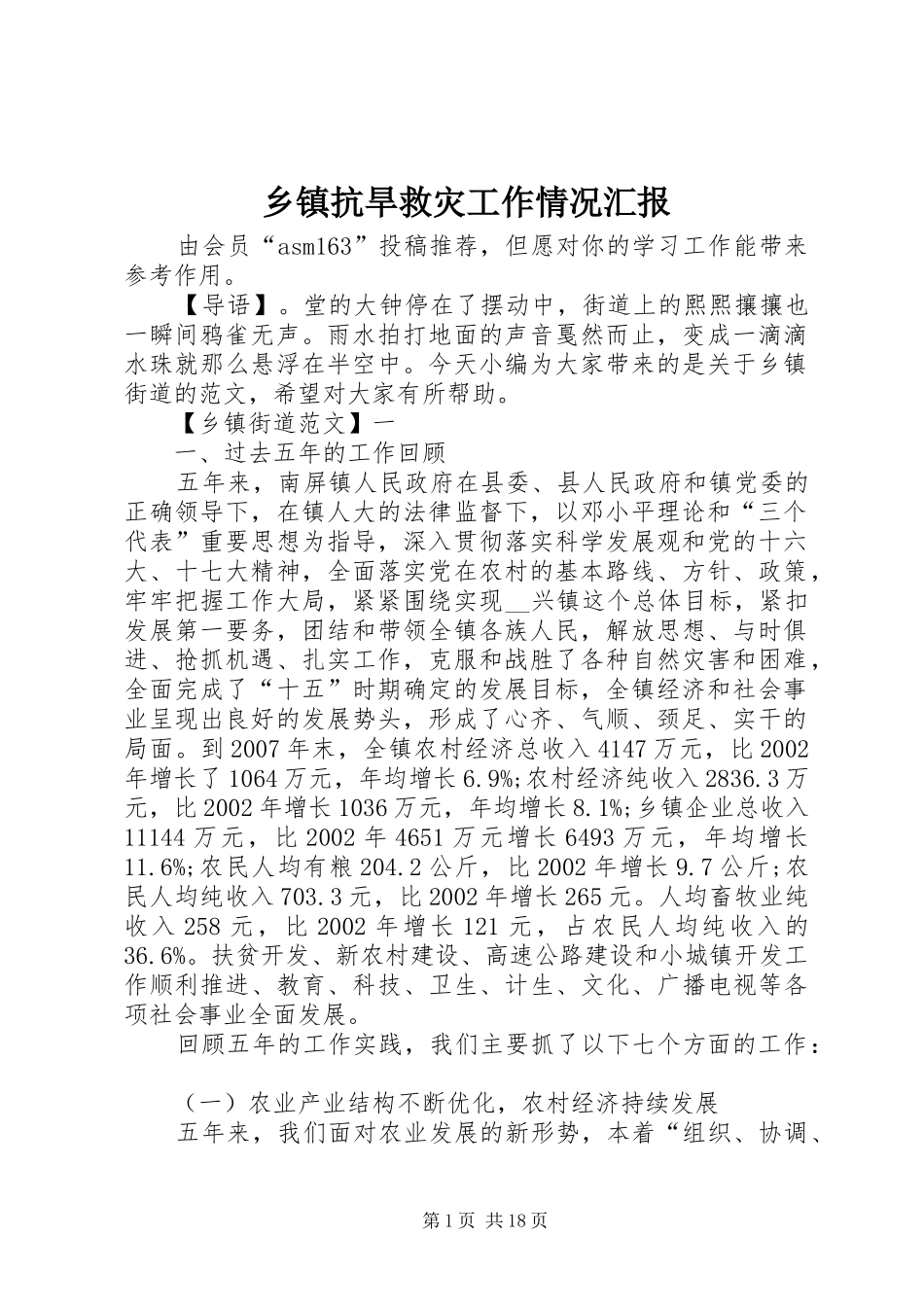 乡镇抗旱救灾工作情况汇报

由会员“asm163”投稿推荐，但愿对你的学习工作能带来参考作用。

【导语】。堂的大钟停在了摆动中，街道上的熙熙攘攘也一瞬间鸦雀无声。雨水拍打地面的声音戛然而止，变成一滴滴水珠就那么悬浮在半空中。今天小编为大家带来的是关于乡镇街道的范文，希望对大家有所帮助。

【乡镇街道范文】一

一、过去五年的工作回顾

五年来，南屏镇人民政府在县委、县人民政府和镇党委的正确领导下，在镇人大的法律监督下，以邓小平理论和“三个代表”重要思想为指导，深入贯彻落实科学发展观和党的十六大、十七大精神，全面落实党在农村的基本路线、方针、政策，牢牢把握工作大局，紧紧围绕实现__兴镇这个总体目标，紧扣发展第一要务，团结和带领全镇各族人民，解放思想、与时俱进、抢抓机遇、扎实工作，克服和战胜了各种自然灾害和困难，全面完成了“十五”时期确定的发展目标，全镇经济和社会事业呈现出良好的发展势头，形成了心齐、气顺、颈足、实干的局面。到2007年末，全镇农村经济总收入4147万元，比2002年增长了1064万元，年均增长6.9%;农村经济纯收入2836.3万元，比2002年增长1036万元，年均增长8.1%;乡镇企业总收入11144万元，比2002年4651万元增长6493万元，年均增长11.6%;农民人均有粮204.2公斤，比2002年增长9.7公斤;农民人均纯收入703.3元，比2002年增长265元。人均畜牧业纯收入258元，比2002年增长121元，占农民人均纯收入的36.6%。扶贫开发、新农村建设、高速公路建设和小城镇开发工作顺利推进、教育、科技、卫生、计生、文化、广播电视等各项社会事业全面发展。

回顾五年的工作实践，我们主要抓了以下七个方面的工作：

（一）农业产业结构不断优化，农村经济持续发展

五年来，我们面对农业发展的新形势，本着“组织、协调、

第1页 共18页